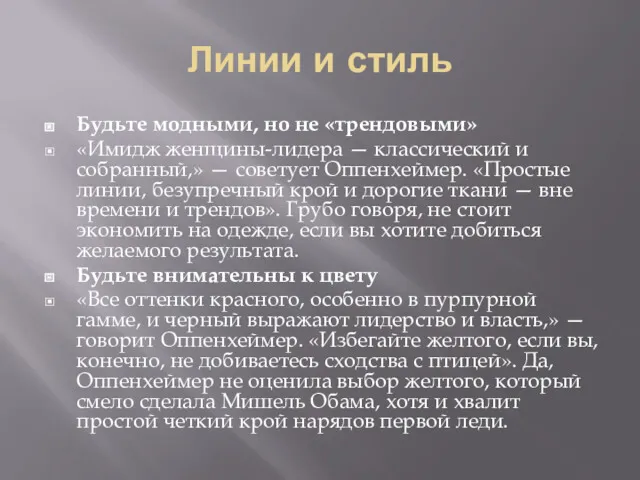 Линии и стиль

Будьте модными, но не «трендовыми»

«Имидж женщины-лидера — классический и собранный,» — советует Оппенхеймер. «Простые линии, безупречный крой и дорогие ткани — вне времени и трендов». Грубо говоря, не стоит экономить на одежде, если вы хотите добиться желаемого результата.

Будьте внимательны к цвету

«Все оттенки красного, особенно в пурпурной гамме, и черный выражают лидерство и власть,» — говорит Оппенхеймер. «Избегайте желтого, если вы, конечно, не добиваетесь сходства с птицей». Да, Оппенхеймер не оценила выбор желтого, который смело сделала Мишель Обама, хотя и хвалит простой четкий крой нарядов первой леди.